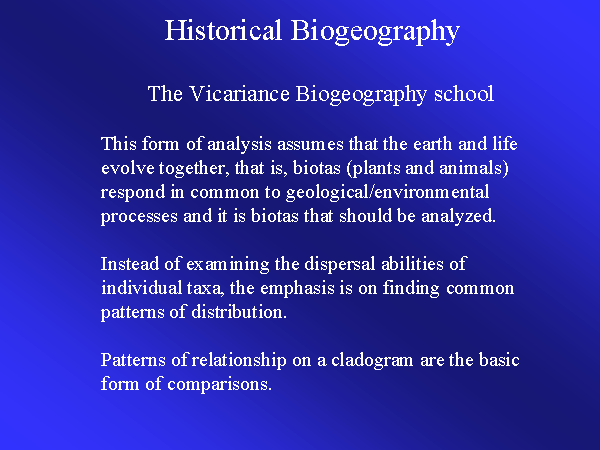 Historical Biogeography

The Vicariance Biogeography school

This form of analysis assumes that the earth and life evolve together, that is, biotas (plants and animals) respond in common to geological/environmental processes and it is biotas that should be analyzed.

Instead of examining the dispersal abilities of individual taxa, the emphasis is on finding common patterns of distribution.

Patterns of relationship on a cladogram are the basic form of comparisons.